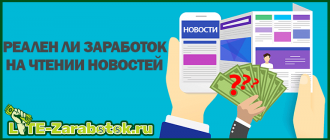 РЕАЛЕН ЛИ ЗАРАБОТОК НА ЧТЕНИИ НОВОСТЕЙ

НОВОСТИ

???

LITE-Zarabotok.ru